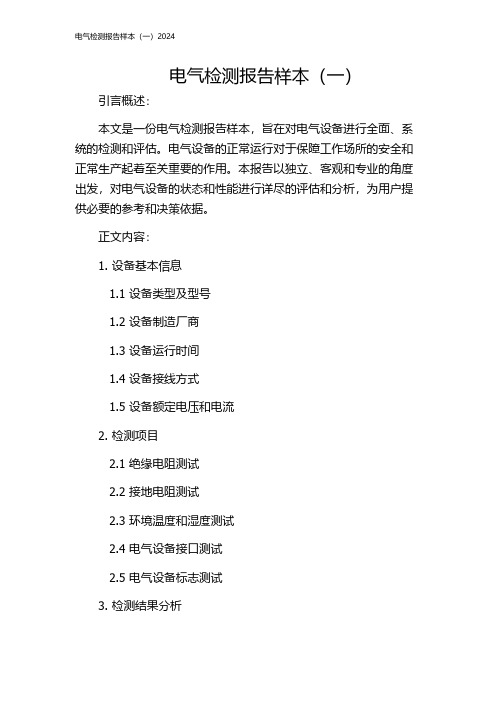 电气检测报告样本（一）2024

电气检测报告样本（一）

引言概述：

本文是一份电气检测报告样本，旨在对电气设备进行全面、系统的检测和评估。电气设备的正常运行对于保障工作场所的安全和正常生产起着至关重要的作用。本报告以独立、客观和专业的角度出发，对电气设备的状态和性能进行详尽的评估和分析，为用户提供必要的参考和决策依据。

正文内容：

1. 设备基本信息

1.1 设备类型及型号

1.2 设备制造厂商

1.3 设备运行时间

1.4 设备接线方式

1.5 设备额定电压和电流

2. 检测项目

2.1 绝缘电阻测试

2.2 接地电阻测试

2.3 环境温度和湿度测试

2.4 电气设备接口测试

2.5 电气设备标志测试

3. 检测结果分析